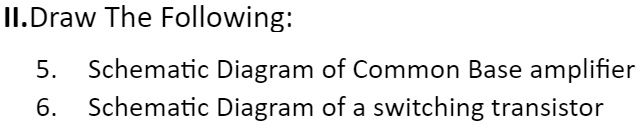 II.Draw The Following:

5. Schematic Diagram of Common Base amplifier
6. Schematic Diagram of a switching transistor